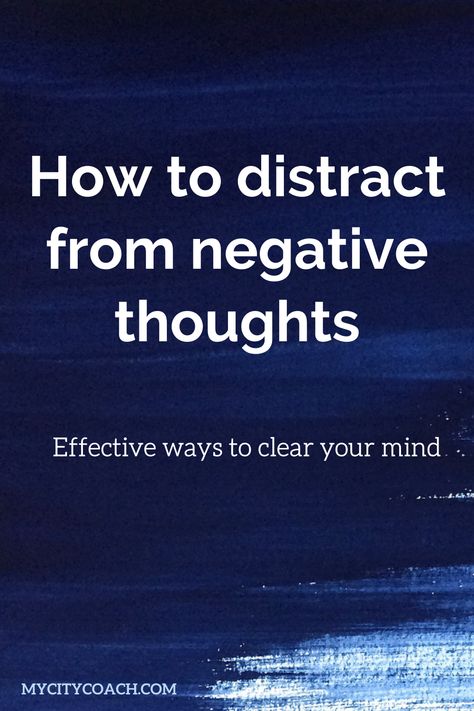 How to distract from negative thoughts

Effective ways to clear your mind

MYCITYCOACH.COM